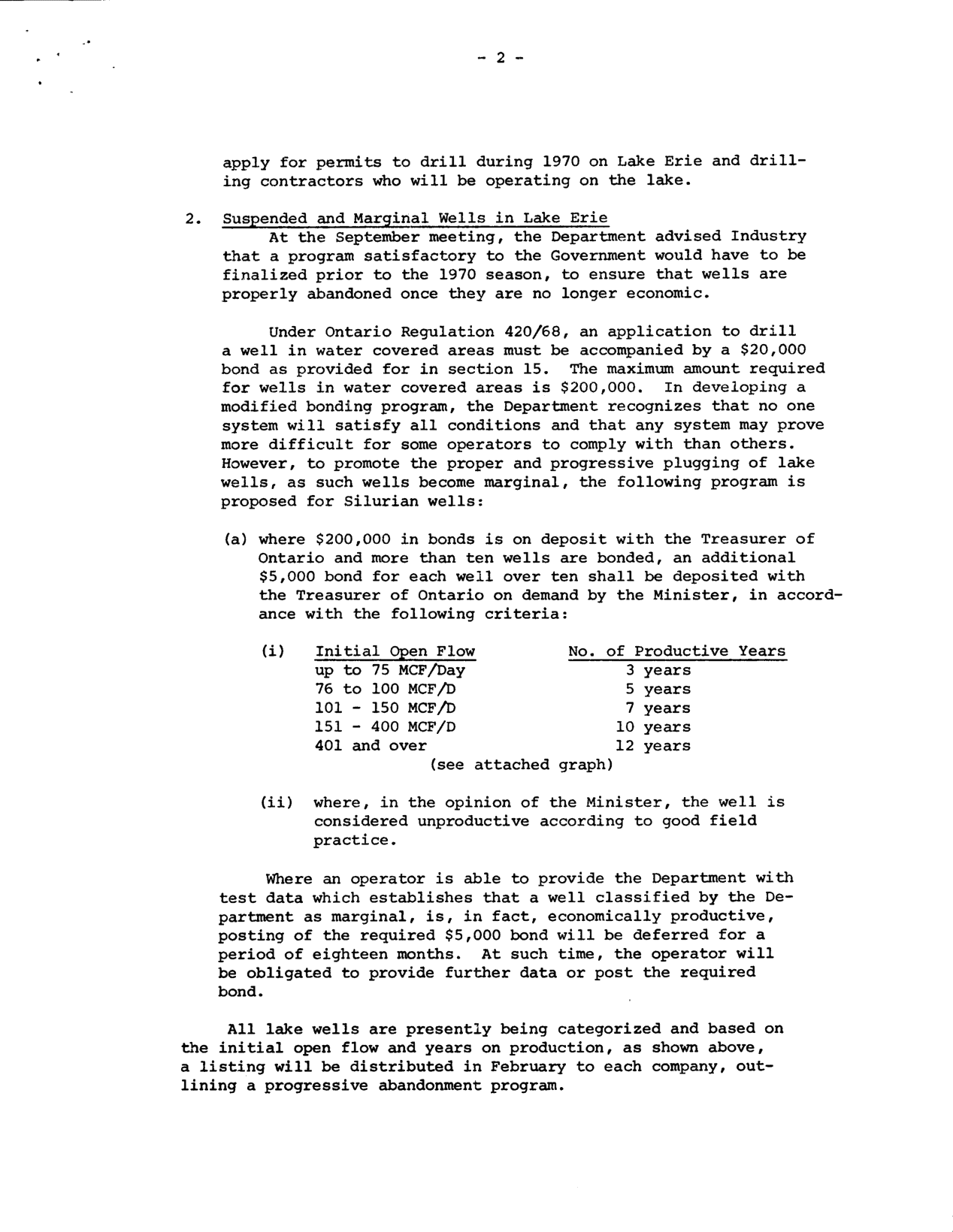 - 2 -

apply for permits to drill during 1970 on Lake Erie and drilling contractors who will be operating on the lake.

2. Suspended and Marginal Wells in Lake Erie
At the September meeting, the Department advised Industry that a program satisfactory to the Government would have to be finalized prior to the 1970 season, to ensure that wells are properly abandoned once they are no longer economic.

Under Ontario Regulation 420/68, an application to drill a well in water covered areas must be accompanied by a \$20,000 bond as provided for in section 15. The maximum amount required for wells in water covered areas is \$200,000. In developing a modified bonding program, the Department recognizes that no one system will satisfy all conditions and that any system may prove more difficult for some operators to comply with than others. However, to promote the proper and progressive plugging of lake wells, as such wells become marginal, the following program is proposed for Silurian wells:

(a) where \$200,000 in bonds is on deposit with the Treasurer of Ontario and more than ten wells are bonded, an additional \$5,000 bond for each well over ten shall be deposited with the Treasurer of Ontario on demand by the Minister, in accordance with the following criteria:

(i)

| Initial Open Flow | No. of Productive Years |
|---|---|
| up to 75 MCF/Day | 3 years |
| 76 to 100 MCF/D | 5 years |
| 101 - 150 MCF/D | 7 years |
| 151 - 400 MCF/D | 10 years |
| 401 and over | 12 years |

(see attached graph)

(ii) where, in the opinion of the Minister, the well is considered unproductive according to good field practice.

Where an operator is able to provide the Department with test data which establishes that a well classified by the Department as marginal, is, in fact, economically productive, posting of the required \$5,000 bond will be deferred for a period of eighteen months. At such time, the operator will be obligated to provide further data or post the required bond.

All lake wells are presently being categorized and based on the initial open flow and years on production, as shown above, a listing will be distributed in February to each company, outlining a progressive abandonment program.